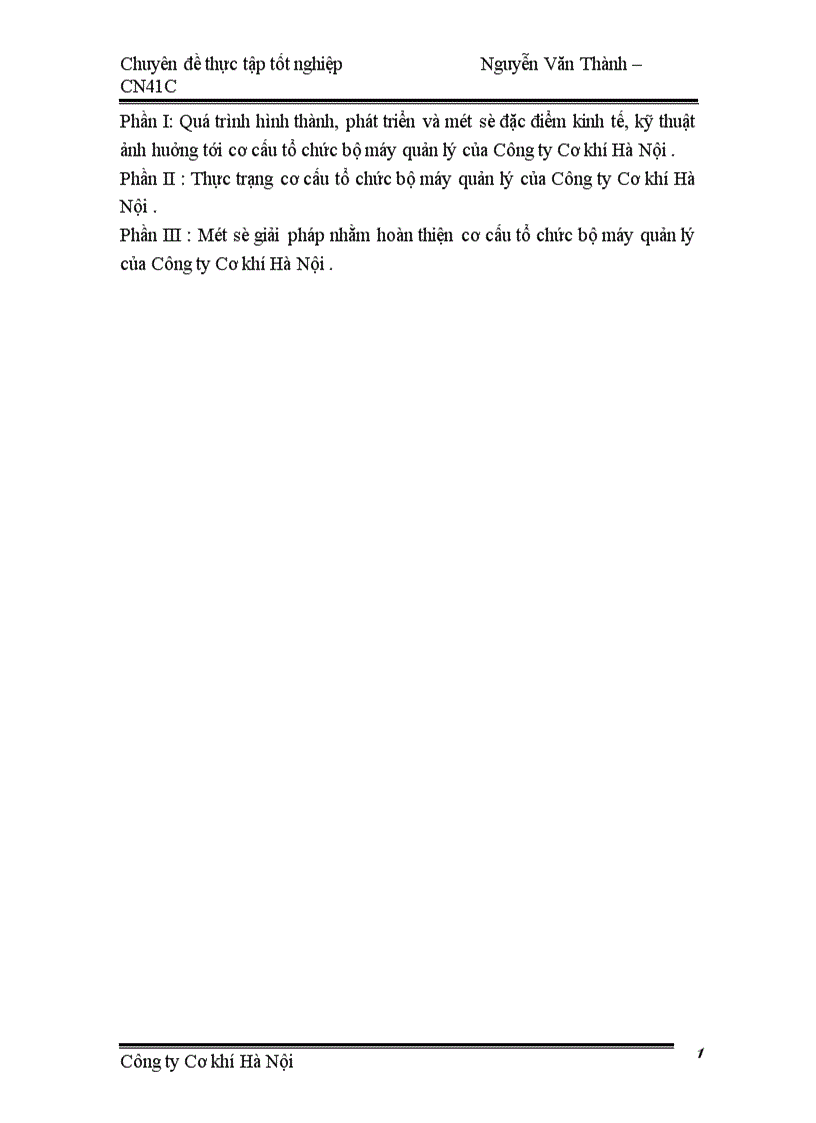 Chuyên đề thực tập tốt nghiệp Nguyễn Văn Thành – CN41C

Phần I: Quá trình hình thành, phát triển và mét sè đặc điểm kinh tế, kỹ thuật ảnh hưởng tới cơ cấu tổ chức bộ máy quản lý của Công ty Cơ khí Hà Nội .

Phần II : Thực trạng cơ cấu tổ chức bộ máy quản lý của Công ty Cơ khí Hà Nội .

Phần III : Mét sè giải pháp nhằm hoàn thiện cơ cấu tổ chức bộ máy quản lý của Công ty Cơ khí Hà Nội .

Công ty Cơ khí Hà Nội

1